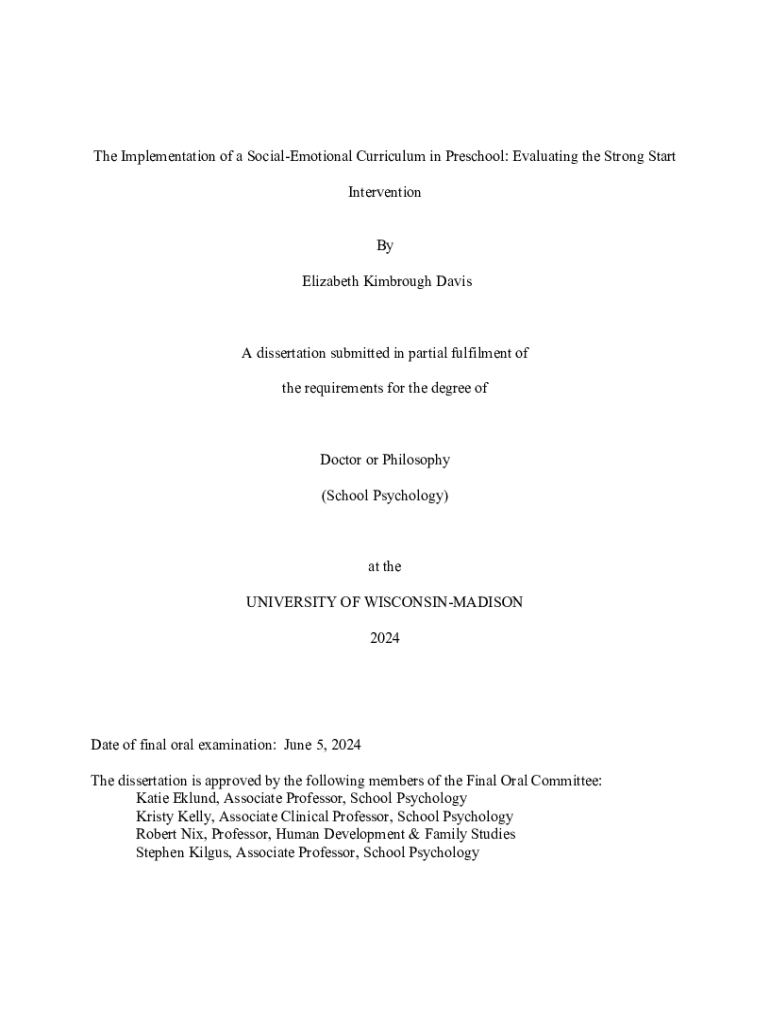 The Implementation of a Social-Emotional Curriculum in Preschool: Evaluating the Strong Start Intervention

By

Elizabeth Kimbrough Davis

A dissertation submitted in partial fulfilment of

the requirements for the degree of

Doctor or Philosophy

(School Psychology)

at the

UNIVERSITY OF WISCONSIN-MADISON

2024

Date of final oral examination: June 5, 2024

The dissertation is approved by the following members of the Final Oral Committee:
Katie Eklund, Associate Professor, School Psychology
Kristy Kelly, Associate Clinical Professor, School Psychology
Robert Nix, Professor, Human Development & Family Studies
Stephen Kilgus, Associate Professor, School Psychology